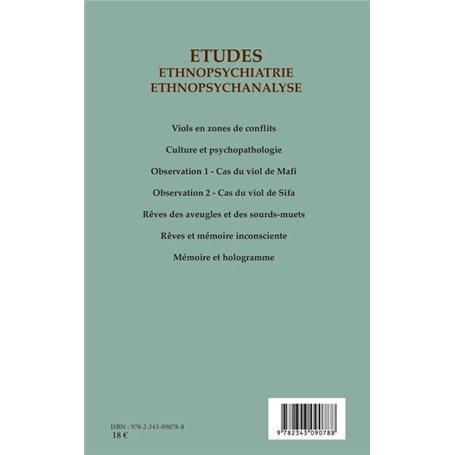 ETUDES
ETHNOPSYCHIATRIE
ETHNOPSYCHANALYSE

Viols en zones de conflits

Culture et psychopathologie

Observation 1 - Cas du viol de Mafi

Observation 2 - Cas du viol de Sifa

Rêves des aveugles et des sourds-muets

Rêves et mémoire inconsciente

Mémoire et hologramme

ISBN : 978-2-343-09078-8
18 €

9 782343 090788